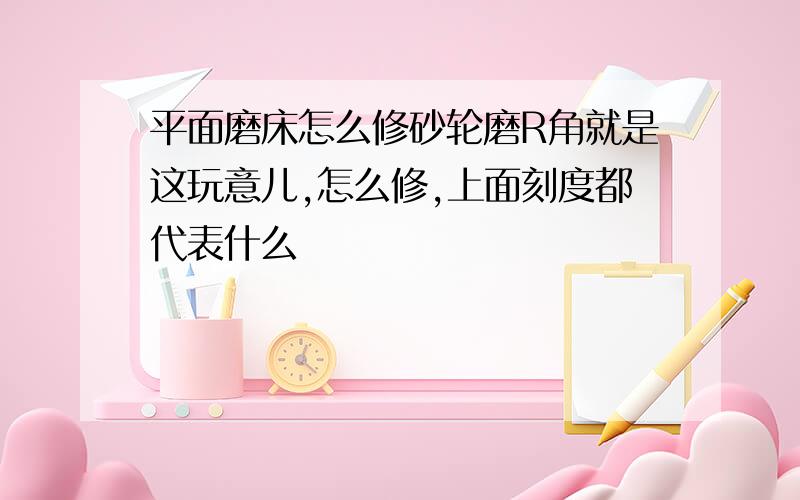 平面磨床怎么修砂轮磨R角就是这玩意儿,怎么修,上面刻度都代表什么